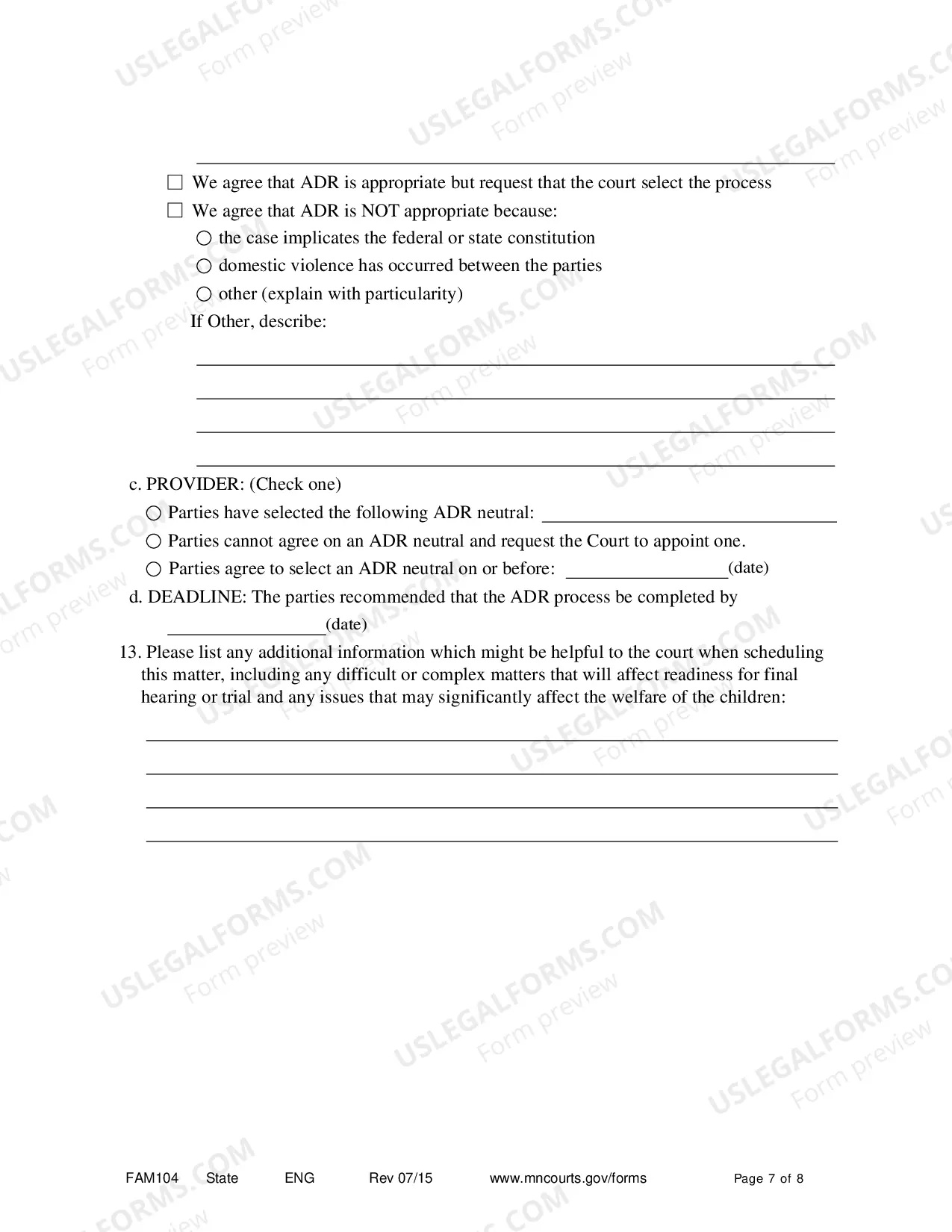 ____

☐ We agree that ADR is appropriate but request that the court select the process

☐ We agree that ADR is NOT appropriate because:

○ the case implicates the federal or state constitution

○ domestic violence has occurred between the parties

○ other (explain with particularity)

If Other, describe:

____

____

____

____

c. PROVIDER: (Check one)

○ Parties have selected the following ADR neutral: ____

○ Parties cannot agree on an ADR neutral and request the Court to appoint one.

○ Parties agree to select an ADR neutral on or before: ____(date)

d. DEADLINE: The parties recommended that the ADR process be completed by ____(date)

13. Please list any additional information which might be helpful to the court when scheduling this matter, including any difficult or complex matters that will affect readiness for final hearing or trial and any issues that may significantly affect the welfare of the children:

____

____

____

____

FAM104 State ENG Rev 07/15 www.mncourts.gov/forms Page 7 of 8

USLEGALFORMS.COM Form preview